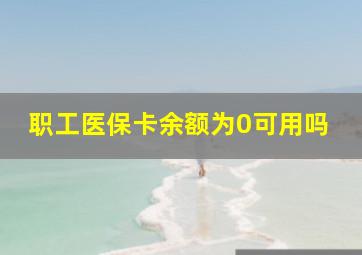 职工医保卡余额为0可用吗